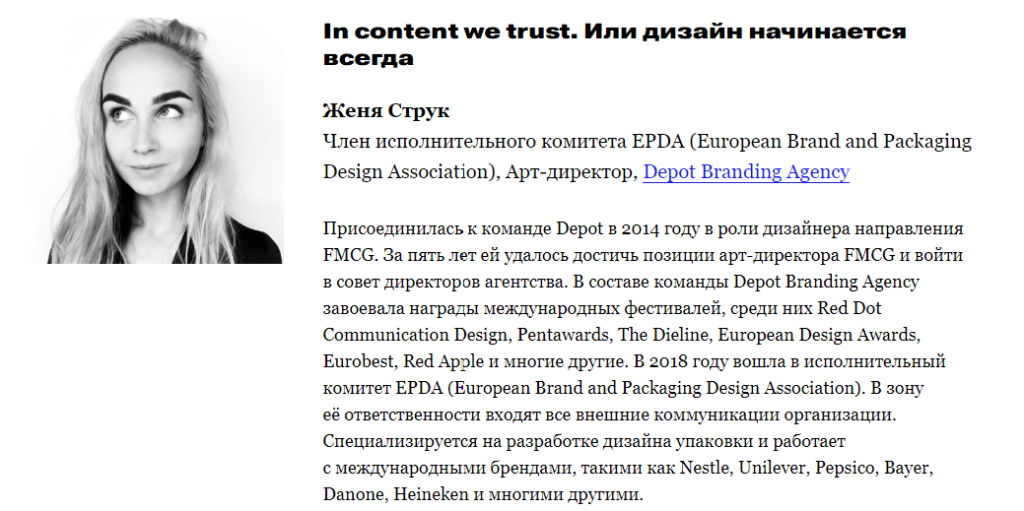 In content we trust. Или дизайн начинается всегда

Женя Струк
Член исполнительного комитета EPDA (European Brand and Packaging Design Association), Арт-директор, Depot Branding Agency

Присоединилась к команде Depot в 2014 году в роли дизайнера направления FMCG. За пять лет ей удалось достичь позиции арт-директора FMCG и войти в совет директоров агентства. В составе команды Depot Branding Agency завоевала награды международных фестивалей, среди них Red Dot Communication Design, Pentawards, The Dieline, European Design Awards, Eurobest, Red Apple и многие другие. В 2018 году вошла в исполнительный комитет EPDA (European Brand and Packaging Design Association). В зону её ответственности входят все внешние коммуникации организации. Специализируется на разработке дизайна упаковки и работает с международными брендами, такими как Nestle, Unilever, Pepsico, Bayer, Danone, Heineken и многими другими.